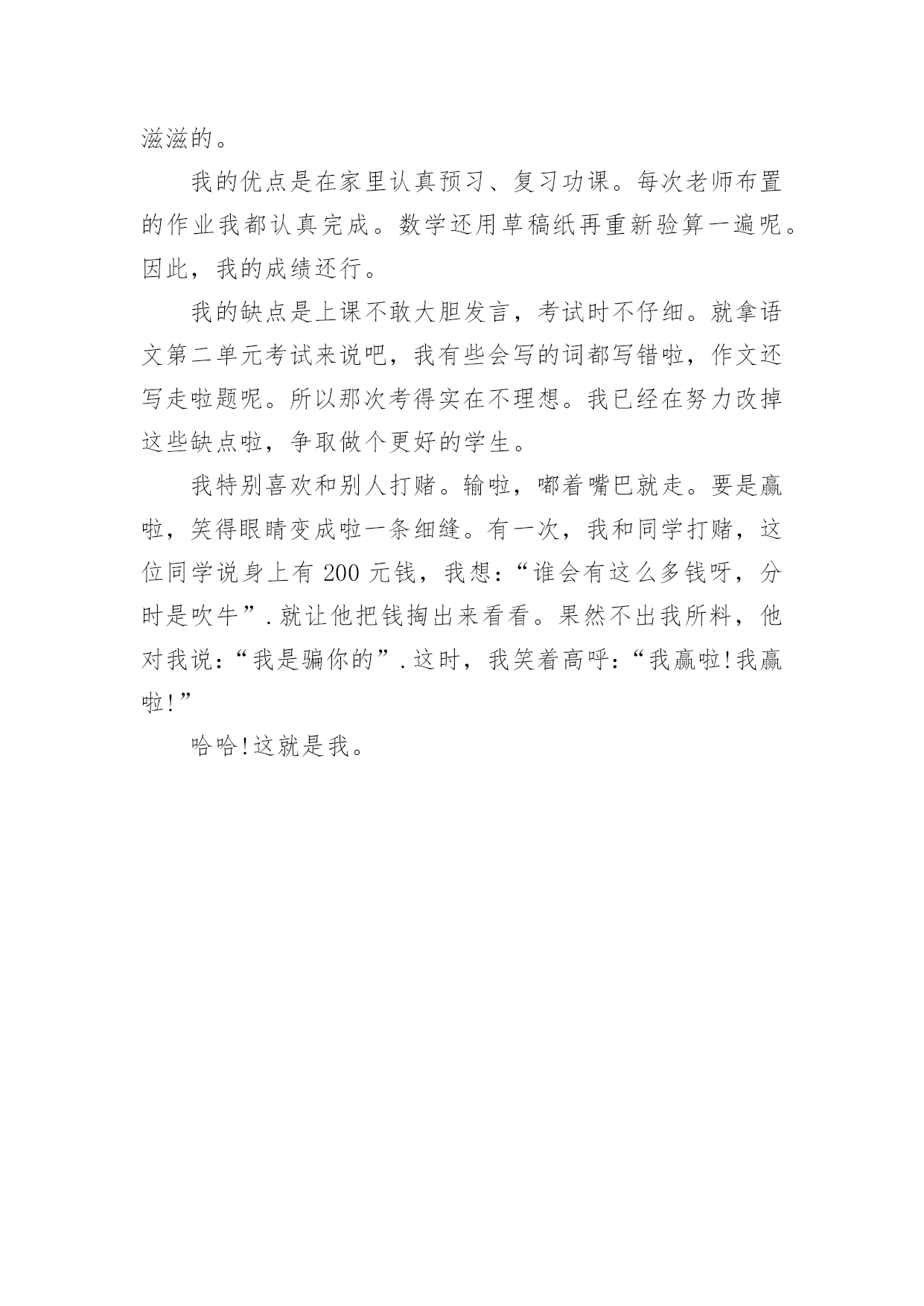 滋滋的。

我的优点是在家里认真预习、复习功课。每次老师布置的作业我都认真完成。数学还用草稿纸再重新验算一遍呢。因此，我的成绩还行。

我的缺点是上课不敢大胆发言，考试时不仔细。就拿语文第二单元考试来说吧，我有些会写的词都写错啦，作文还写走啦题呢。所以那次考得实在不理想。我已经在努力改掉这些缺点啦，争取做个更好的学生。

我特别喜欢和别人打赌。输啦，嘟着嘴巴就走。要是赢啦，笑得眼睛变成啦一条细缝。有一次，我和同学打赌，这位同学说身上有 200 元钱，我想：“谁会有这么多钱呀，分时是吹牛”.就让他把钱掏出来看看。果然不出我所料，他对我说：“我是骗你的”.这时，我笑着高呼：“我赢啦!我赢啦!”

哈哈!这就是我。